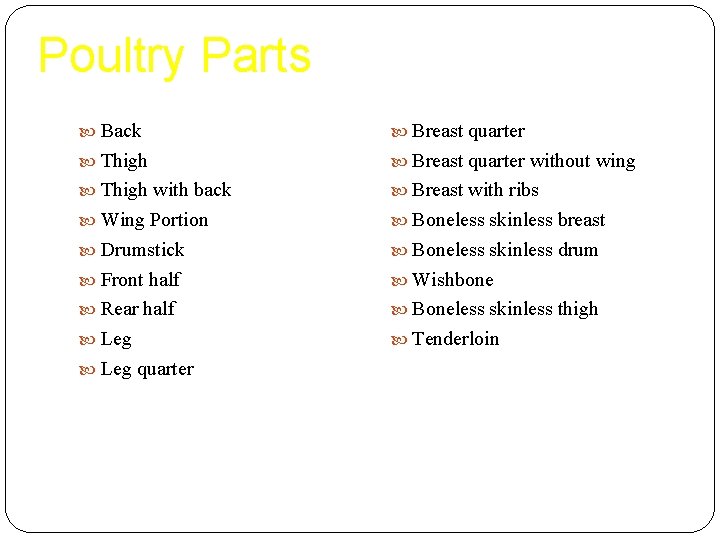 Poultry Parts

- Back
- Thigh
- Thigh with back
- Wing Portion
- Drumstick
- Front half
- Rear half
- Leg
- Leg quarter

- Breast quarter
- Breast quarter without wing
- Breast with ribs
- Boneless skinless breast
- Boneless skinless drum
- Wishbone
- Boneless skinless thigh
- Tenderloin